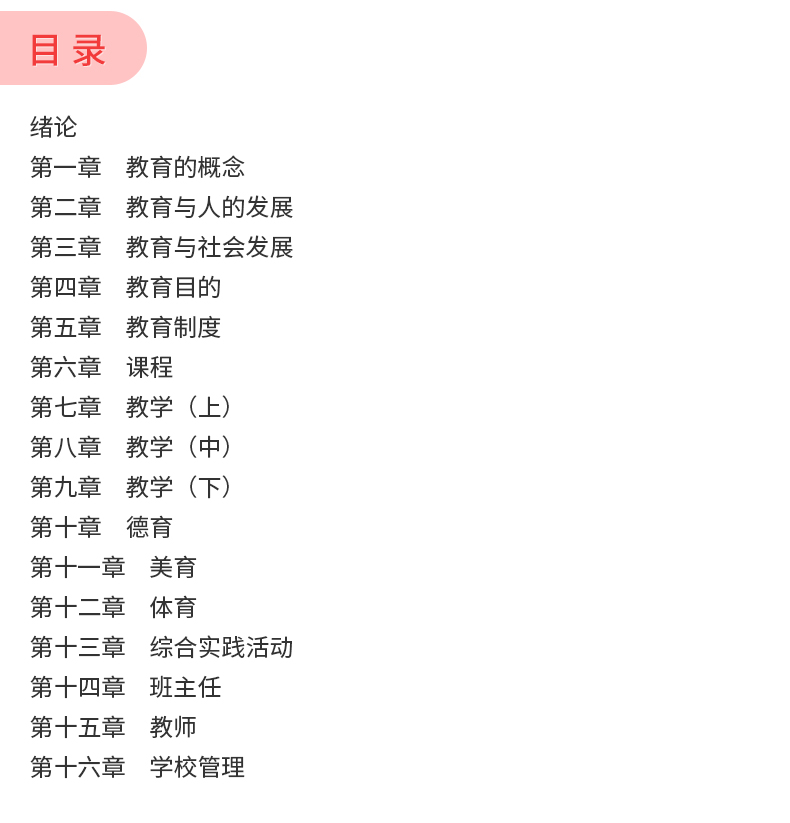 目录

绪论
第一章 教育的概念
第二章 教育与人的发展
第三章 教育与社会发展
第四章 教育目的
第五章 教育制度
第六章 课程
第七章 教学（上）
第八章 教学（中）
第九章 教学（下）
第十章 德育
第十一章 美育
第十二章 体育
第十三章 综合实践活动
第十四章 班主任
第十五章 教师
第十六章 学校管理